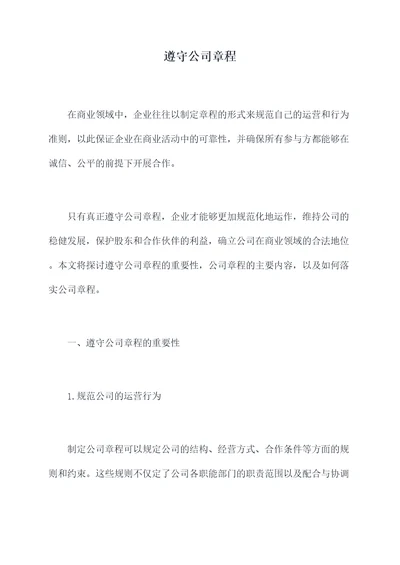 遵守公司章程

在商业领域中，企业往往以制定章程的形式来规范自己的运营和行为准则，以此保证企业在商业活动中的可靠性，并确保所有参与方都能够在诚信、公平的前提下开展合作。

只有真正遵守公司章程，企业才能够更加规范化地运作，维持公司的稳健发展，保护股东和合作伙伴的利益，确立公司在商业领域的合法地位。本文将探讨遵守公司章程的重要性，公司章程的主要内容，以及如何落实公司章程。

一、遵守公司章程的重要性

1.规范公司的运营行为

制定公司章程可以规定公司的结构、经营方式、合作条件等方面的规则和约束。这些规则不仅定了公司各职能部门的职责范围以及配合与协调